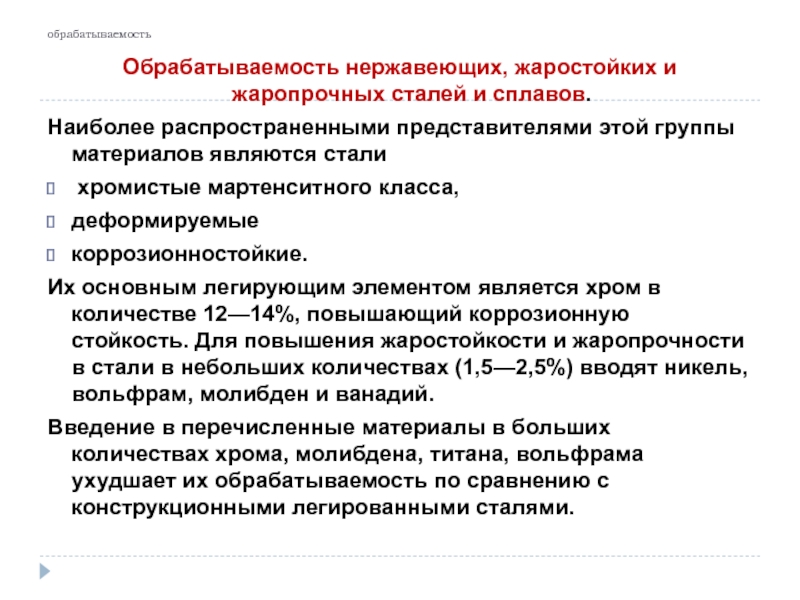 обрабатываемость

Обрабатываемость нержавеющих, жаростойких и жаропрочных сталей и сплавов.

Наиболее распространенными представителями этой группы материалов являются стали

хромистые мартенситного класса,

деформируемые

коррозионностойкие.

Их основным легирующим элементом является хром в количестве 12—14%, повышающий коррозионную стойкость. Для повышения жаростойкости и жаропрочности в стали в небольших количествах (1,5—2,5%) вводят никель, вольфрам, молибден и ванадий.

Введение в перечисленные материалы в больших количествах хрома, молибдена, титана, вольфрама ухудшает их обрабатываемость по сравнению с конструкционными легированными сталями.